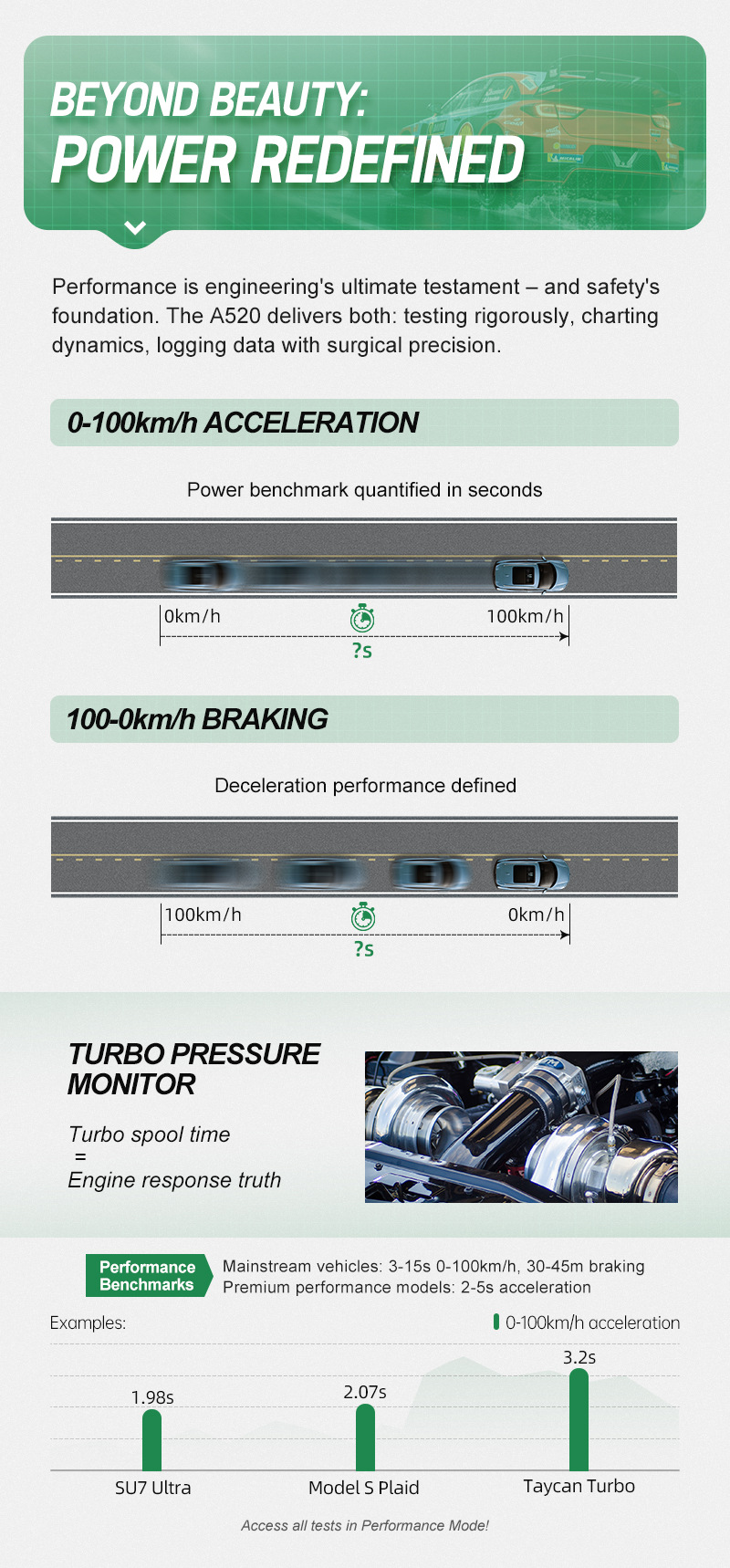 BEYOND BEAUTY:
POWER REDEFINED

Performance is engineering's ultimate testament – and safety's foundation. The A520 delivers both: testing rigorously, charting dynamics, logging data with surgical precision.

0-100km/h ACCELERATION

Power benchmark quantified in seconds

0km/h
100km/h
?s

100-0km/h BRAKING

Deceleration performance defined

100km/h
0km/h
?s

TURBO PRESSURE MONITOR

Turbo spool time
=
Engine response truth

Performance Benchmarks
Mainstream vehicles: 3-15s 0-100km/h, 30-45m braking
Premium performance models: 2-5s acceleration

Examples:
0-100km/h acceleration

1.98s
2.07s
3.2s
SU7 Ultra
Model S Plaid
Taycan Turbo

Access all tests in Performance Mode!